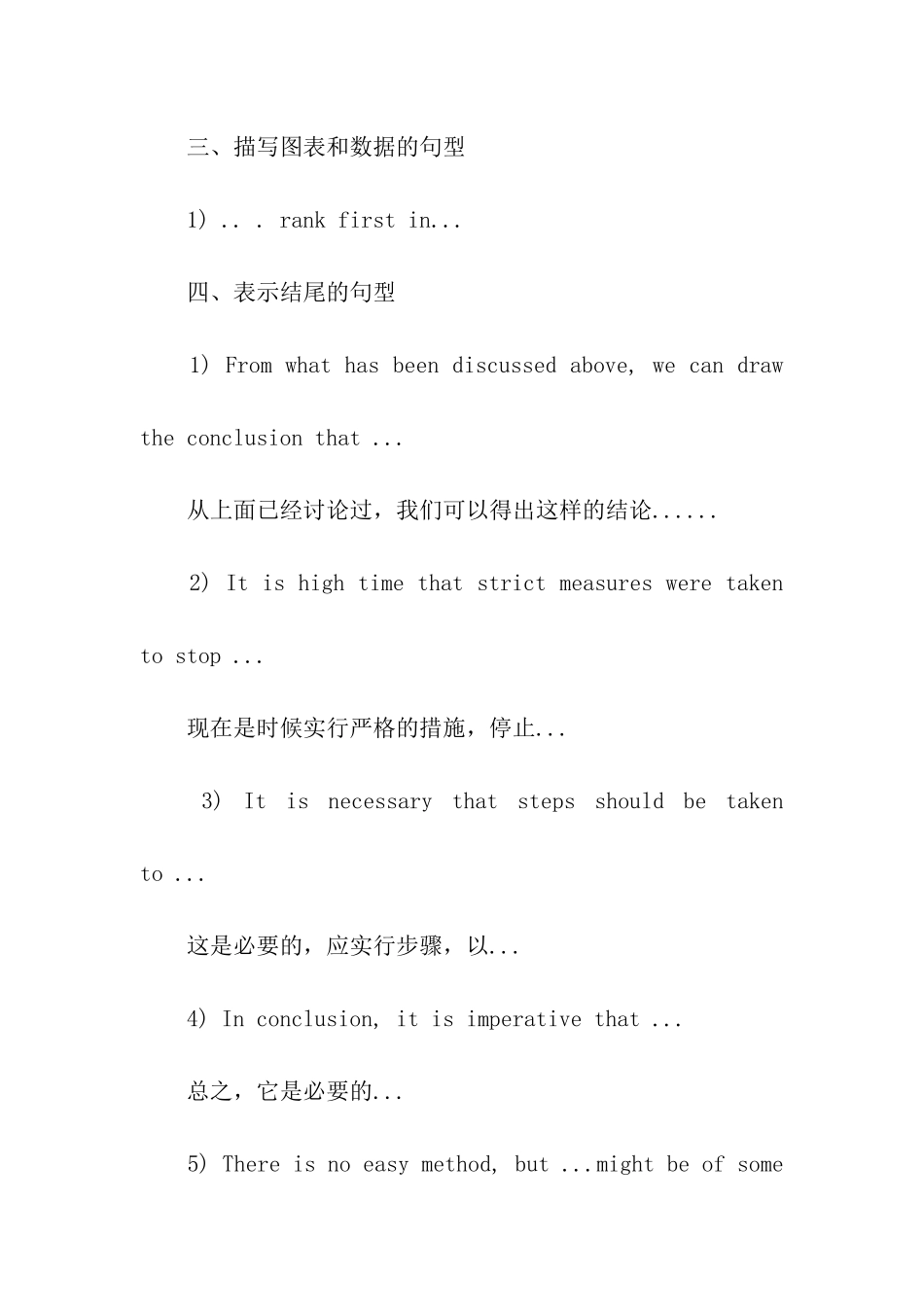 三、描写图表和数据的句型

1) .. . rank first in...

四、表示结尾的句型

1) From what has been discussed above, we can draw the conclusion that ...

从上面已经讨论过，我们可以得出这样的结论......

2) It is high time that strict measures were taken to stop ...

现在是时候实行严格的措施，停止...

3) It is necessary that steps should be taken to ...

这是必要的，应实行步骤，以...

4) In conclusion, it is imperative that ...

总之，它是必要的...

5) There is no easy method, but ...might be of some